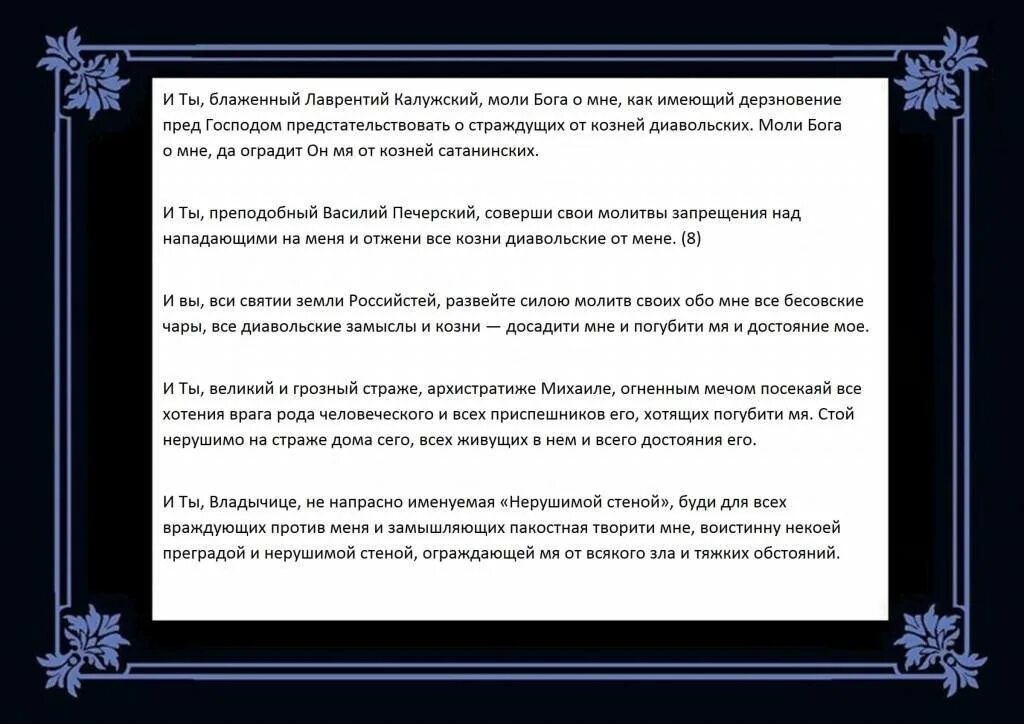 И Ты, блаженный Лаврентий Калужский, моли Бога о мне, как имеющий дерзновение пред Господом предстательствовать о страждущих от козней диавольских. Моли Бога о мне, да оградит Он мя от козней сатанинских.

И Ты, преподобный Василий Печерский, соверши свои молитвы запрещения над нападающими на меня и отжени все козни диавольские от мене. (8)

И вы, вси святии земли Российстей, развейте силою молитв своих обо мне все бесовские чары, все диавольские замыслы и козни — досадити мне и погубити мя и достояние мое.

И Ты, великий и грозный страже, архистратиже Михаиле, огненным мечом посекаяй все хотения врага рода человеческого и всех приспешников его, хотящих погубити мя. Стой нерушимо на страже дома сего, всех живущих в нем и всего достояния его.

И Ты, Владычице, не напрасно именуемая «Нерушимой стеной», буди для всех враждующих против меня и замышляющих пакостная творити мне, воистинну некоей преградой и нерушимой стеной, ограждающей мя от всякого зла и тяжких обстояний.